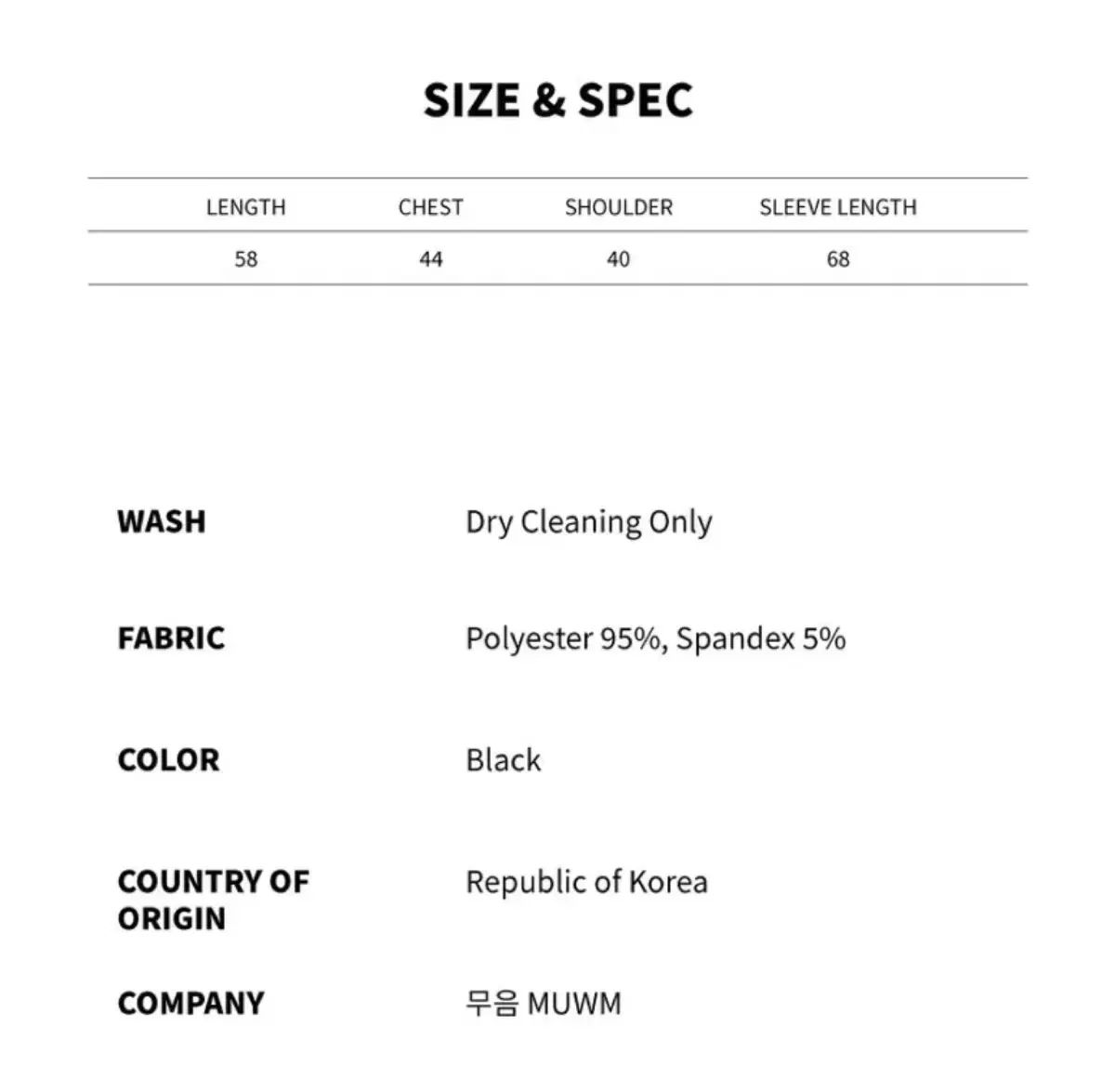 SIZE & SPEC

| LENGTH | CHEST | SHOULDER | SLEEVE LENGTH |
|---|---|---|---|
| 58 | 44 | 40 | 68 |

WASH
Dry Cleaning Only

FABRIC
Polyester 95%, Spandex 5%

COLOR
Black

COUNTRY OF ORIGIN
Republic of Korea

COMPANY
무음 MUWM